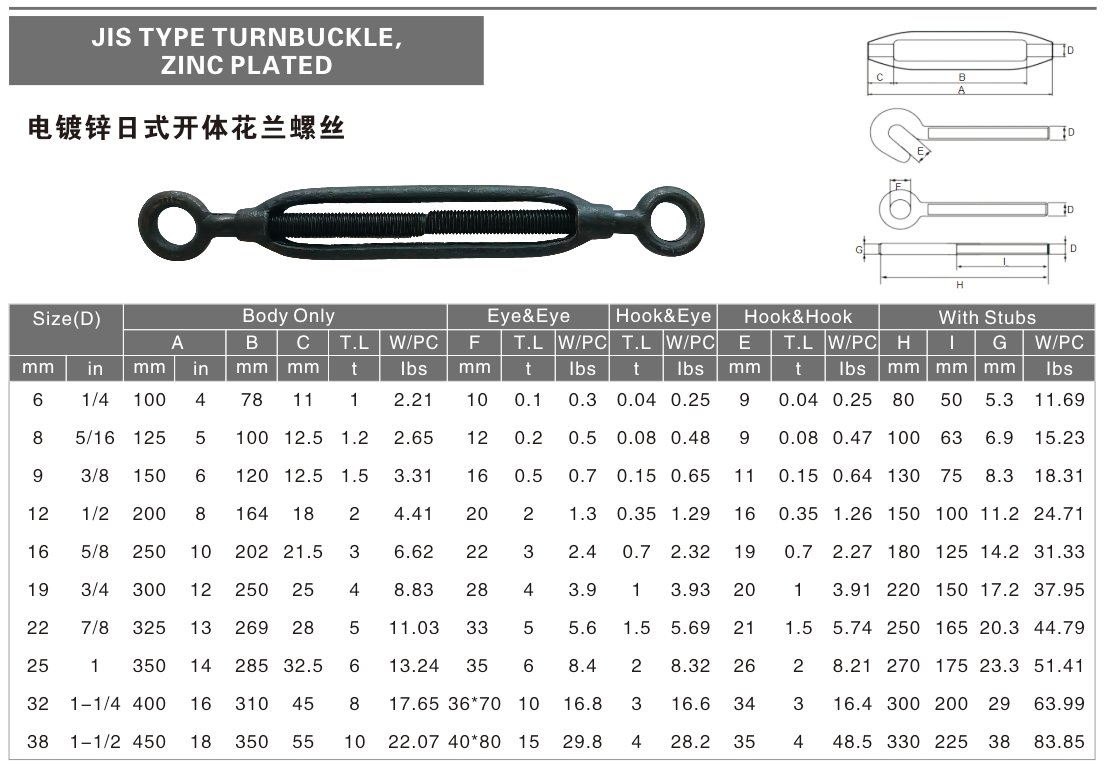 JIS TYPE TURNBUCKLE, ZINC PLATED

电镀锌日式开体花兰螺丝

D
C
B
A
D
E
F
D
G
D
I
H

| Size(D) | | Body Only | | | | | | Eye&Eye | | | Hook&Eye | | Hook&Hook | | | With Stubs | | | |
|---|---|---|---|---|---|---|---|---|---|---|---|---|---|---|---|---|---|---|---|
| | | A | | B | C | T.L | W/PC | F | T.L | W/PC | T.L | W/PC | E | T.L | W/PC | H | I | G | W/PC |
| mm | in | mm | in | mm | mm | t | lbs | mm | t | lbs | t | lbs | mm | t | lbs | mm | mm | mm | lbs |
| 6 | 1/4 | 100 | 4 | 78 | 11 | 1 | 2.21 | 10 | 0.1 | 0.3 | 0.04 | 0.25 | 9 | 0.04 | 0.25 | 80 | 50 | 5.3 | 11.69 |
| 8 | 5/16 | 125 | 5 | 100 | 12.5 | 1.2 | 2.65 | 12 | 0.2 | 0.5 | 0.08 | 0.48 | 9 | 0.08 | 0.47 | 100 | 63 | 6.9 | 15.23 |
| 9 | 3/8 | 150 | 6 | 120 | 12.5 | 1.5 | 3.31 | 16 | 0.5 | 0.7 | 0.15 | 0.65 | 11 | 0.15 | 0.64 | 130 | 75 | 8.3 | 18.31 |
| 12 | 1/2 | 200 | 8 | 164 | 18 | 2 | 4.41 | 20 | 2 | 1.3 | 0.35 | 1.29 | 16 | 0.35 | 1.26 | 150 | 100 | 11.2 | 24.71 |
| 16 | 5/8 | 250 | 10 | 202 | 21.5 | 3 | 6.62 | 22 | 3 | 2.4 | 0.7 | 2.32 | 19 | 0.7 | 2.27 | 180 | 125 | 14.2 | 31.33 |
| 19 | 3/4 | 300 | 12 | 250 | 25 | 4 | 8.83 | 28 | 4 | 3.9 | 1 | 3.93 | 20 | 1 | 3.91 | 220 | 150 | 17.2 | 37.95 |
| 22 | 7/8 | 325 | 13 | 269 | 28 | 5 | 11.03 | 33 | 5 | 5.6 | 1.5 | 5.69 | 21 | 1.5 | 5.74 | 250 | 165 | 20.3 | 44.79 |
| 25 | 1 | 350 | 14 | 285 | 32.5 | 6 | 13.24 | 35 | 6 | 8.4 | 2 | 8.32 | 26 | 2 | 8.21 | 270 | 175 | 23.3 | 51.41 |
| 32 | 1-1/4 | 400 | 16 | 310 | 45 | 8 | 17.65 | 36*70 | 10 | 16.8 | 3 | 16.6 | 34 | 3 | 16.4 | 300 | 200 | 29 | 63.99 |
| 38 | 1-1/2 | 450 | 18 | 350 | 55 | 10 | 22.07 | 40*80 | 15 | 29.8 | 4 | 28.2 | 35 | 4 | 48.5 | 330 | 225 | 38 | 83.85 |